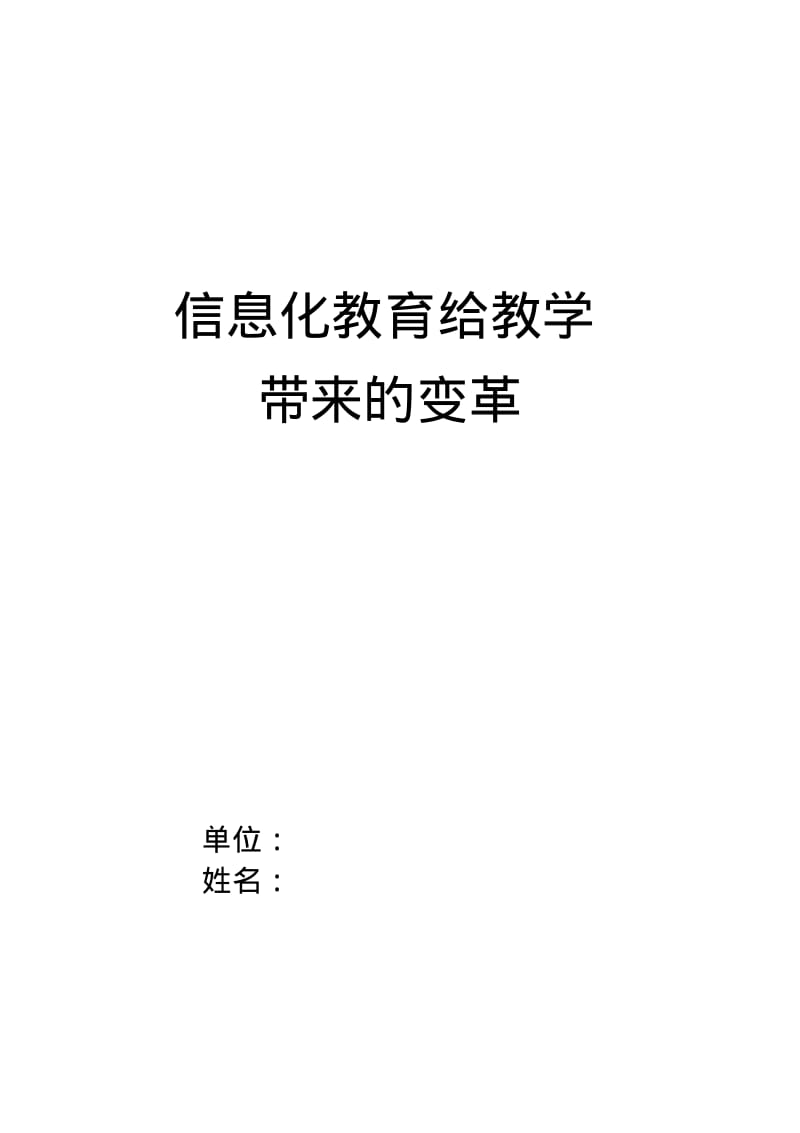 信息化教育给教学
带来的变革

单位：
姓名：